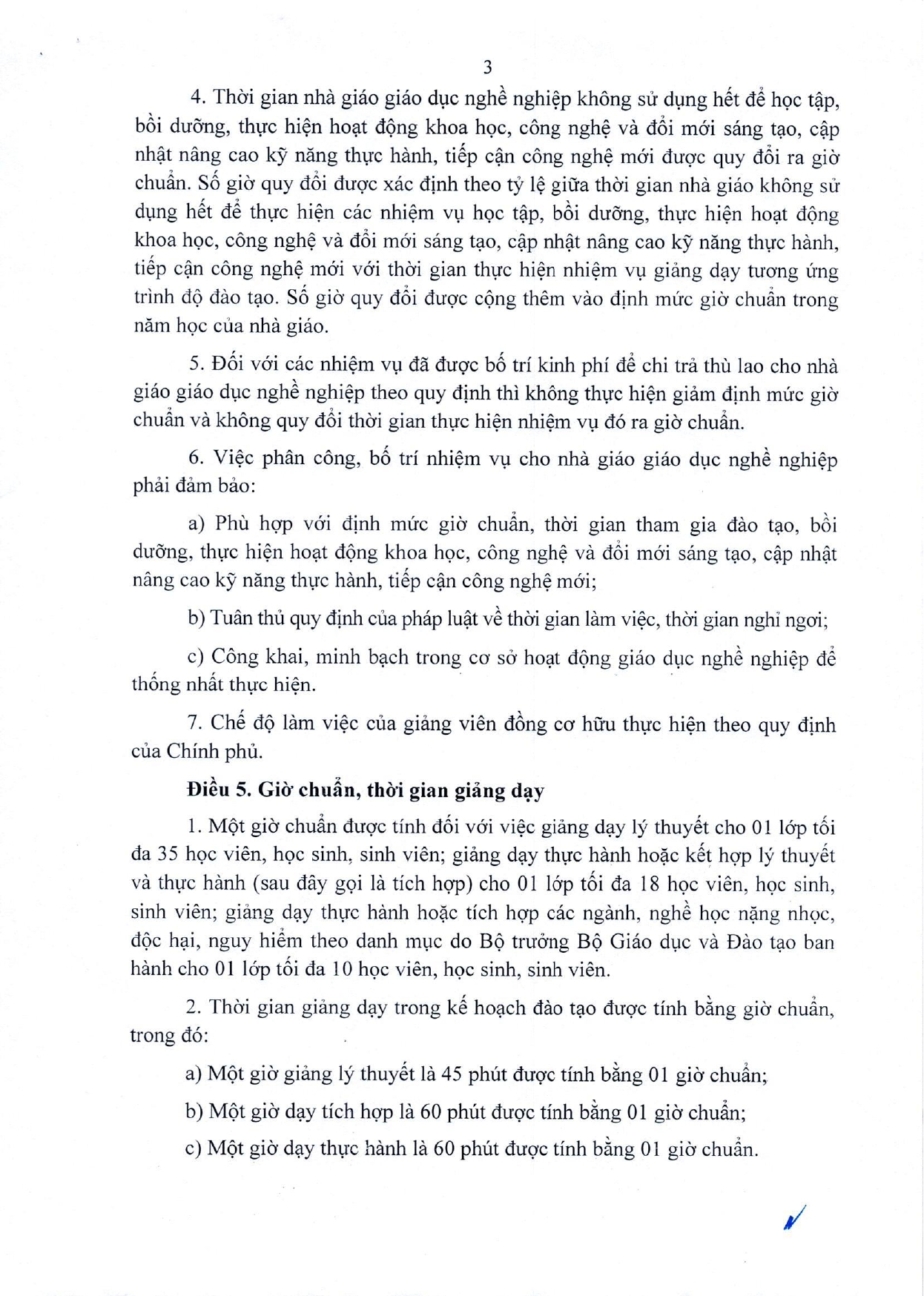 3

4. Thời gian nhà giáo giáo dục nghề nghiệp không sử dụng hết để học tập, bồi dưỡng, thực hiện hoạt động khoa học, công nghệ và đổi mới sáng tạo, cập nhật nâng cao kỹ năng thực hành, tiếp cận công nghệ mới được quy đổi ra giờ chuẩn. Số giờ quy đổi được xác định theo tỷ lệ giữa thời gian nhà giáo không sử dụng hết để thực hiện các nhiệm vụ học tập, bồi dưỡng, thực hiện hoạt động khoa học, công nghệ và đổi mới sáng tạo, cập nhật nâng cao kỹ năng thực hành, tiếp cận công nghệ mới với thời gian thực hiện nhiệm vụ giảng dạy tương ứng trình độ đào tạo. Số giờ quy đổi được cộng thêm vào định mức giờ chuẩn trong năm học của nhà giáo.

5. Đối với các nhiệm vụ đã được bố trí kinh phí để chi trả thù lao cho nhà giáo giáo dục nghề nghiệp theo quy định thì không thực hiện giảm định mức giờ chuẩn và không quy đổi thời gian thực hiện nhiệm vụ đó ra giờ chuẩn.

6. Việc phân công, bố trí nhiệm vụ cho nhà giáo giáo dục nghề nghiệp phải đảm bảo:

a) Phù hợp với định mức giờ chuẩn, thời gian tham gia đào tạo, bồi dưỡng, thực hiện hoạt động khoa học, công nghệ và đổi mới sáng tạo, cập nhật nâng cao kỹ năng thực hành, tiếp cận công nghệ mới;

b) Tuân thủ quy định của pháp luật về thời gian làm việc, thời gian nghỉ ngơi;

c) Công khai, minh bạch trong cơ sở hoạt động giáo dục nghề nghiệp để thống nhất thực hiện.

7. Chế độ làm việc của giảng viên đồng cơ hữu thực hiện theo quy định của Chính phủ.

Điều 5. Giờ chuẩn, thời gian giảng dạy

1. Một giờ chuẩn được tính đối với việc giảng dạy lý thuyết cho 01 lớp tối đa 35 học viên, học sinh, sinh viên; giảng dạy thực hành hoặc kết hợp lý thuyết và thực hành (sau đây gọi là tích hợp) cho 01 lớp tối đa 18 học viên, học sinh, sinh viên; giảng dạy thực hành hoặc tích hợp các ngành, nghề học nặng nhọc, độc hại, nguy hiểm theo danh mục do Bộ trưởng Bộ Giáo dục và Đào tạo ban hành cho 01 lớp tối đa 10 học viên, học sinh, sinh viên.

2. Thời gian giảng dạy trong kế hoạch đào tạo được tính bằng giờ chuẩn, trong đó:

a) Một giờ giảng lý thuyết là 45 phút được tính bằng 01 giờ chuẩn;

b) Một giờ dạy tích hợp là 60 phút được tính bằng 01 giờ chuẩn;

c) Một giờ dạy thực hành là 60 phút được tính bằng 01 giờ chuẩn.